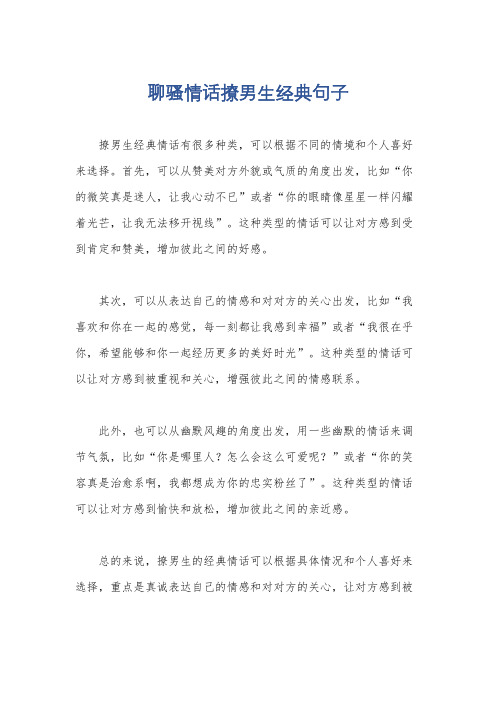 聊骚情话撩男生经典句子

撩男生经典情话有很多种类，可以根据不同的情境和个人喜好来选择。首先，可以从赞美对方外貌或气质的角度出发，比如“你的微笑真是迷人，让我心动不已”或者“你的眼睛像星星一样闪耀着光芒，让我无法移开视线”。这种类型的情话可以让对方感到受到肯定和赞美，增加彼此之间的好感。

其次，可以从表达自己的情感和对对方的关心出发，比如“我喜欢和你在一起的感觉，每一刻都让我感到幸福”或者“我很在乎你，希望能够和你一起经历更多的美好时光”。这种类型的情话可以让对方感到被重视和关心，增强彼此之间的情感联系。

此外，也可以从幽默风趣的角度出发，用一些幽默的情话来调节气氛，比如“你是哪里人？怎么会这么可爱呢？”或者“你的笑容真是治愈系啊，我都想成为你的忠实粉丝了”。这种类型的情话可以让对方感到愉快和放松，增加彼此之间的亲近感。

总的来说，撩男生的经典情话可以根据具体情况和个人喜好来选择，重点是真诚表达自己的情感和对对方的关心，让对方感到被